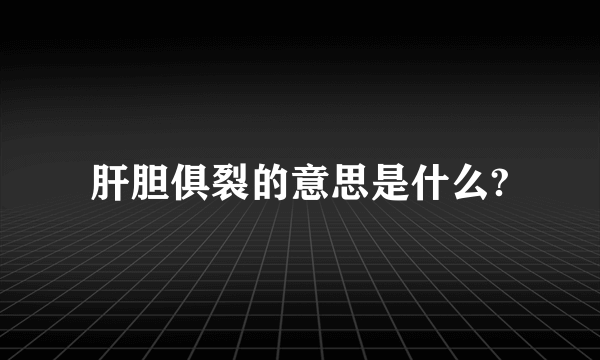 肝胆俱裂的意思是什么?